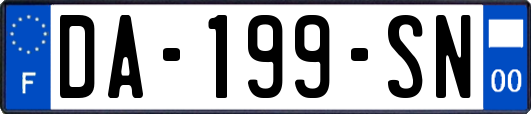 F

DA-199-SN

00